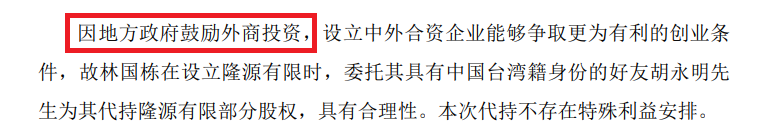 因地方政府鼓励外商投资，设立中外合资企业能够争取更为有利的创业条件，故林国栋在设立隆源有限时，委托其具有中国台湾籍身份的好友胡永明先生为其代持隆源有限部分股权，具有合理性。本次代持不存在特殊利益安排。